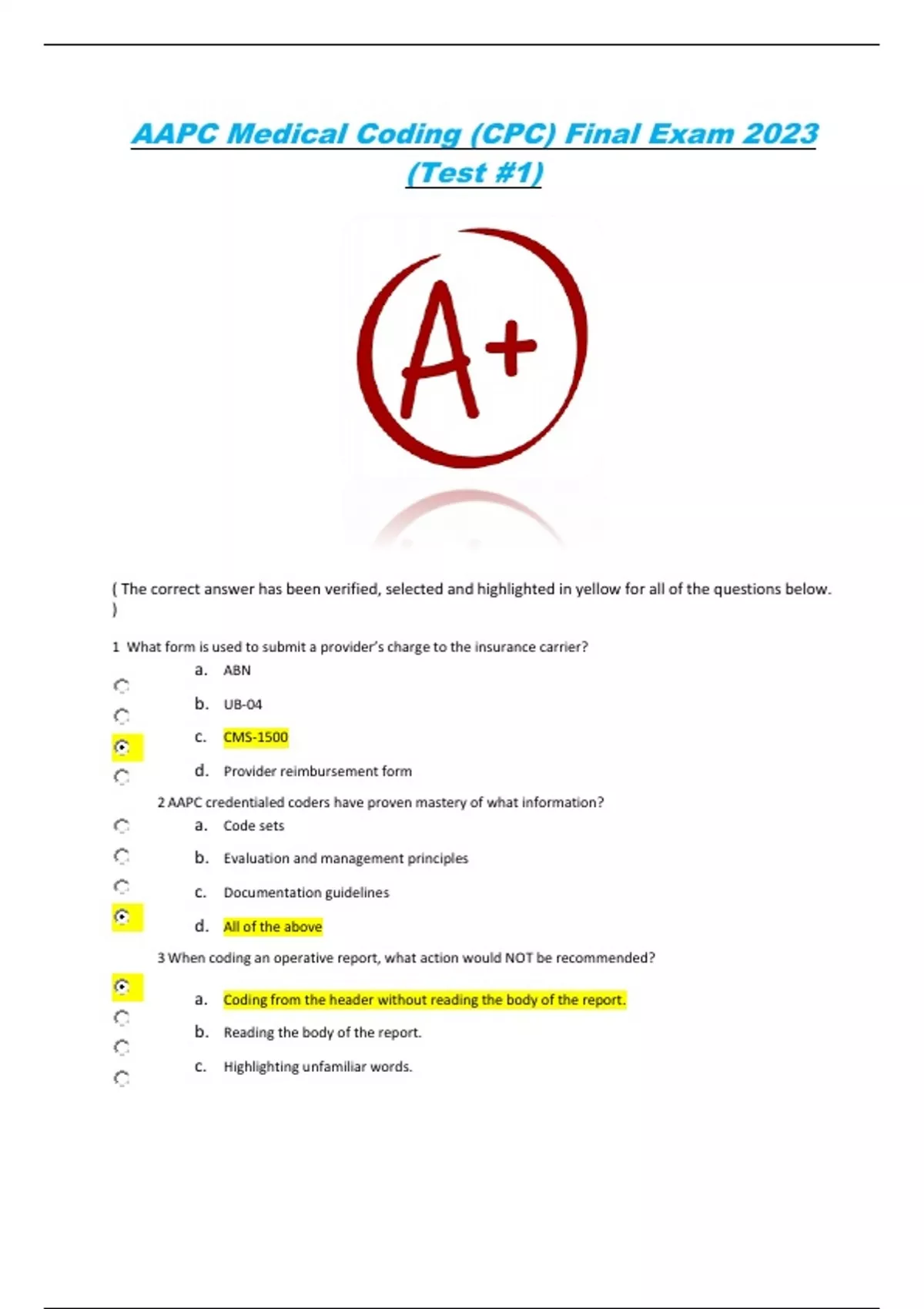 AAPC Medical Coding (CPC) Final Exam 2023 (Test #1)

A+

( The correct answer has been verified, selected and highlighted in yellow for all of the questions below. )

1 What form is used to submit a provider's charge to the insurance carrier?

a. ABN

b. UB-04

c. CMS-1500

d. Provider reimbursement form

2 AAPC credentialed coders have proven mastery of what information?

a. Code sets

b. Evaluation and management principles

c. Documentation guidelines

d. All of the above

3 When coding an operative report, what action would NOT be recommended?

a. Coding from the header without reading the body of the report.

b. Reading the body of the report.

c. Highlighting unfamiliar words.